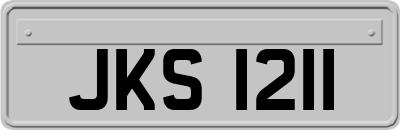 JKS 1211